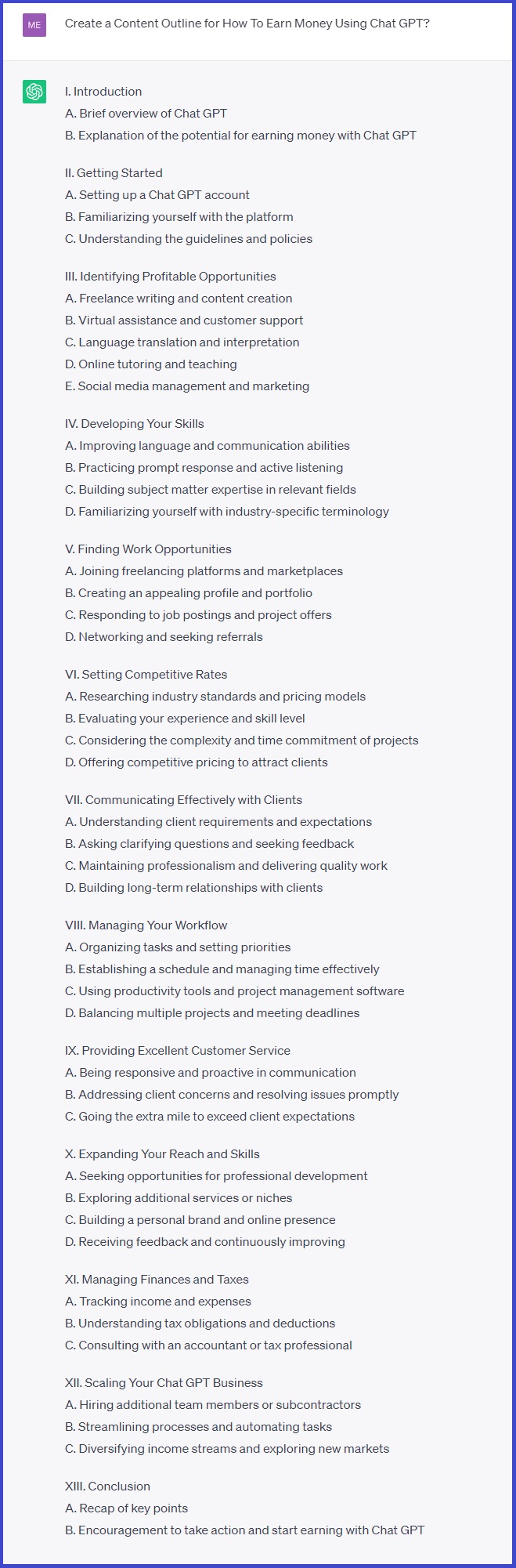 ME

Create a Content Outline for How To Earn Money Using Chat GPT?

I. Introduction
A. Brief overview of Chat GPT
B. Explanation of the potential for earning money with Chat GPT

II. Getting Started
A. Setting up a Chat GPT account
B. Familiarizing yourself with the platform
C. Understanding the guidelines and policies

III. Identifying Profitable Opportunities
A. Freelance writing and content creation
B. Virtual assistance and customer support
C. Language translation and interpretation
D. Online tutoring and teaching
E. Social media management and marketing

IV. Developing Your Skills
A. Improving language and communication abilities
B. Practicing prompt response and active listening
C. Building subject matter expertise in relevant fields
D. Familiarizing yourself with industry-specific terminology

V. Finding Work Opportunities
A. Joining freelancing platforms and marketplaces
B. Creating an appealing profile and portfolio
C. Responding to job postings and project offers
D. Networking and seeking referrals

VI. Setting Competitive Rates
A. Researching industry standards and pricing models
B. Evaluating your experience and skill level
C. Considering the complexity and time commitment of projects
D. Offering competitive pricing to attract clients

VII. Communicating Effectively with Clients
A. Understanding client requirements and expectations
B. Asking clarifying questions and seeking feedback
C. Maintaining professionalism and delivering quality work
D. Building long-term relationships with clients

VIII. Managing Your Workflow
A. Organizing tasks and setting priorities
B. Establishing a schedule and managing time effectively
C. Using productivity tools and project management software
D. Balancing multiple projects and meeting deadlines

IX. Providing Excellent Customer Service
A. Being responsive and proactive in communication
B. Addressing client concerns and resolving issues promptly
C. Going the extra mile to exceed client expectations

X. Expanding Your Reach and Skills
A. Seeking opportunities for professional development
B. Exploring additional services or niches
C. Building a personal brand and online presence
D. Receiving feedback and continuously improving

XI. Managing Finances and Taxes
A. Tracking income and expenses
B. Understanding tax obligations and deductions
C. Consulting with an accountant or tax professional

XII. Scaling Your Chat GPT Business
A. Hiring additional team members or subcontractors
B. Streamlining processes and automating tasks
C. Diversifying income streams and exploring new markets

XIII. Conclusion
A. Recap of key points
B. Encouragement to take action and start earning with Chat GPT